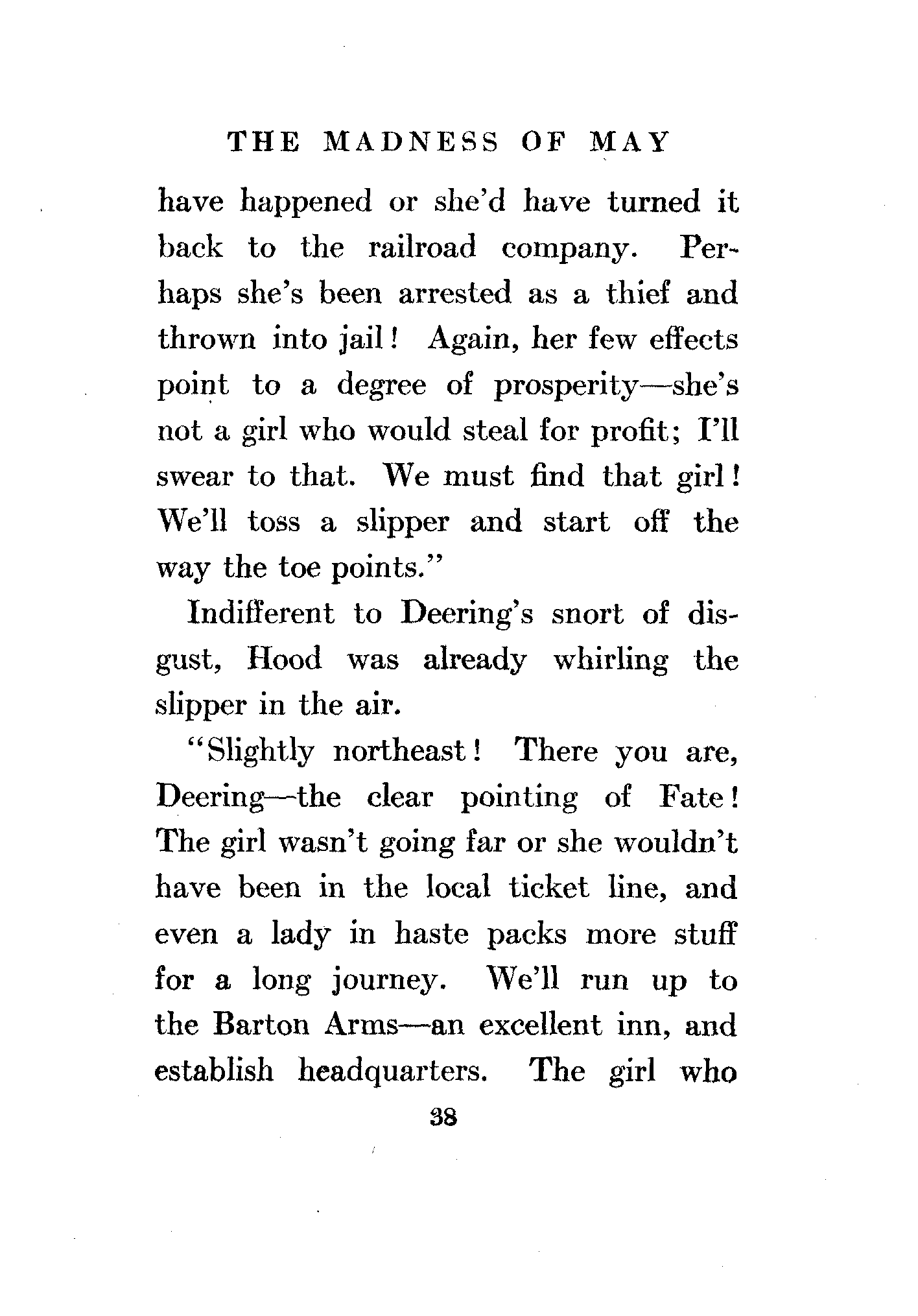 THE MADNESS OF MAY

have happened or she'd have turned it back to the railroad company. Perhaps she's been arrested as a thief and thrown into jail! Again, her few effects point to a degree of prosperity—she's not a girl who would steal for profit; I'll swear to that. We must find that girl! We'll toss a slipper and start off the way the toe points."

Indifferent to Deering's snort of disgust, Hood was already whirling the slipper in the air.

"Slightly northeast! There you are, Deering—the clear pointing of Fate! The girl wasn't going far or she wouldn't have been in the local ticket line, and even a lady in haste packs more stuff for a long journey. We'll run up to the Barton Arms—an excellent inn, and establish headquarters. The girl who

38